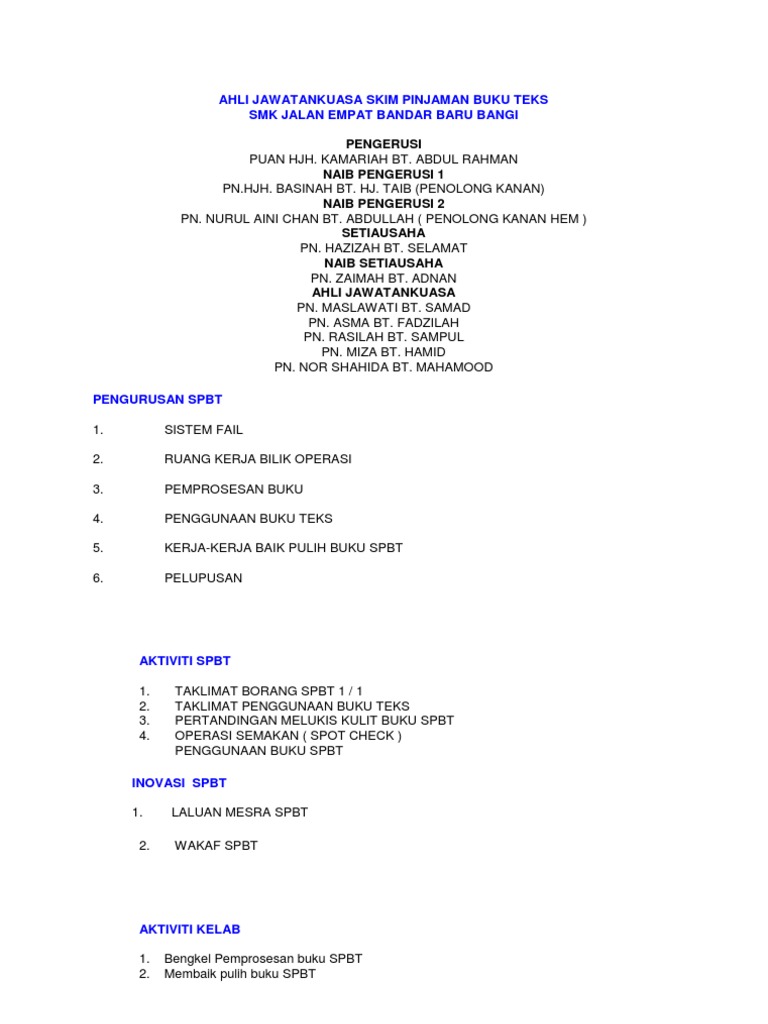 AHLI JAWATANKUASA SKIM PINJAMAN BUKU TEKS
SMK JALAN EMPAT BANDAR BARU BANGI

PENGERUSI
PUAN HJH. KAMARIAH BT. ABDUL RAHMAN
NAIB PENGERUSI 1
PN.HJH. BASINAH BT. HJ. TAIB (PENOLONG KANAN)
NAIB PENGERUSI 2
PN. NURUL AINI CHAN BT. ABDULLAH ( PENOLONG KANAN HEM )
SETIAUSAHA
PN. HAZIZAH BT. SELAMAT
NAIB SETIAUSAHA
PN. ZAIMAH BT. ADNAN
AHLI JAWATANKUASA
PN. MASLAWATI BT. SAMAD
PN. ASMA BT. FADZILAH
PN. RASILAH BT. SAMPUL
PN. MIZA BT. HAMID
PN. NOR SHAHIDA BT. MAHAMOOD

PENGURUSAN SPBT

1. SISTEM FAIL

2. RUANG KERJA BILIK OPERASI

3. PEMPROSESAN BUKU

4. PENGGUNAAN BUKU TEKS

5. KERJA-KERJA BAIK PULIH BUKU SPBT

6. PELUPUSAN

AKTIVITI SPBT

1. TAKLIMAT BORANG SPBT 1 / 1
2. TAKLIMAT PENGGUNAAN BUKU TEKS
3. PERTANDINGAN MELUKIS KULIT BUKU SPBT
4. OPERASI SEMAKAN ( SPOT CHECK ) PENGGUNAAN BUKU SPBT

INOVASI SPBT

1. LALUAN MESRA SPBT

2. WAKAF SPBT

AKTIVITI KELAB

1. Bengkel Pemprosesan buku SPBT
2. Membaik pulih buku SPBT